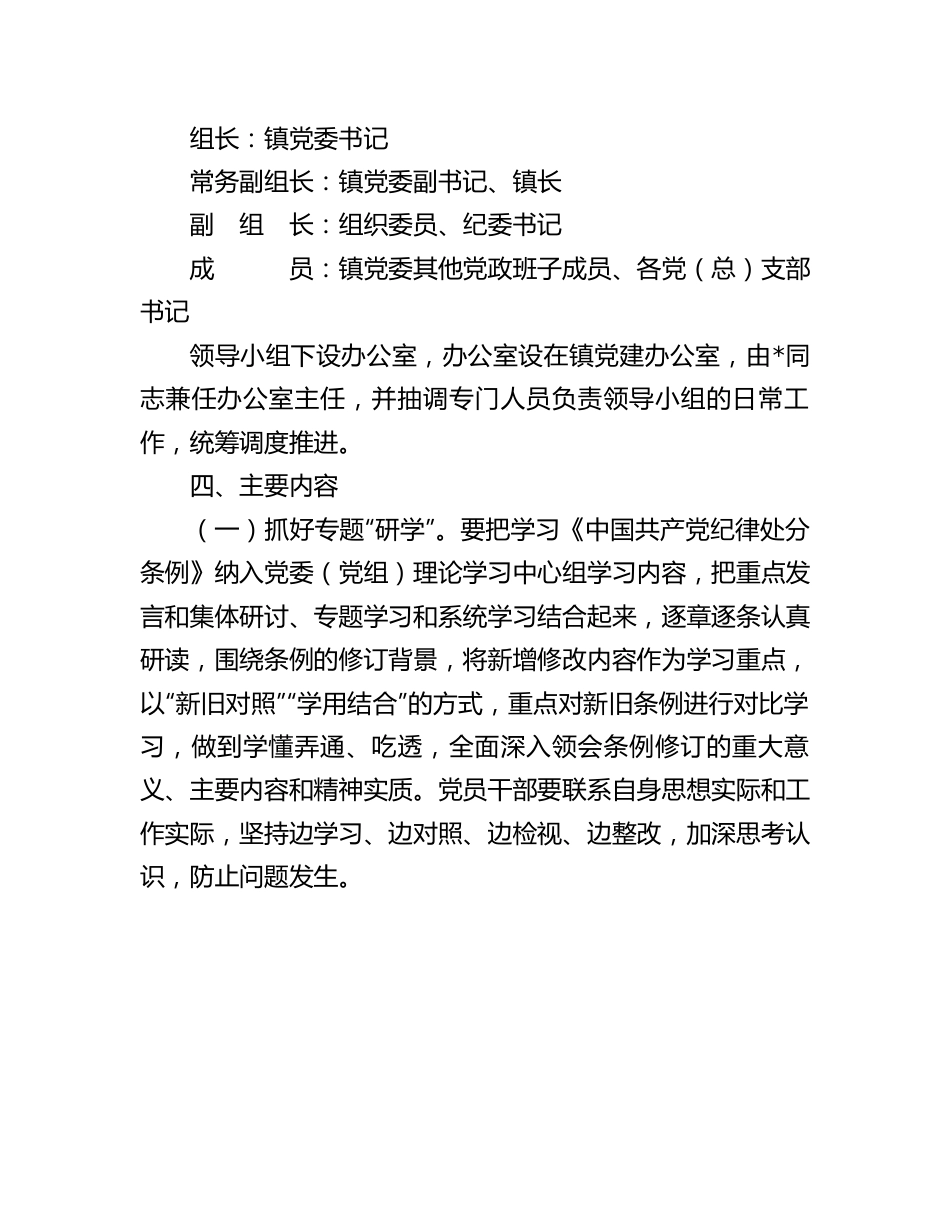 组长：镇党委书记

常务副组长：镇党委副书记、镇长

副　组　长：组织委员、纪委书记

成　　　员：镇党委其他党政班子成员、各党（总）支部书记

领导小组下设办公室，办公室设在镇党建办公室，由*同志兼任办公室主任，并抽调专门人员负责领导小组的日常工作，统筹调度推进。

四、主要内容

（一）抓好专题“研学”。要把学习《中国共产党纪律处分条例》纳入党委（党组）理论学习中心组学习内容，把重点发言和集体研讨、专题学习和系统学习结合起来，逐章逐条认真研读，围绕条例的修订背景，将新增修改内容作为学习重点，以“新旧对照”“学用结合”的方式，重点对新旧条例进行对比学习，做到学懂弄通、吃透，全面深入领会条例修订的重大意义、主要内容和精神实质。党员干部要联系自身思想实际和工作实际，坚持边学习、边对照、边检视、边整改，加深思考认识，防止问题发生。